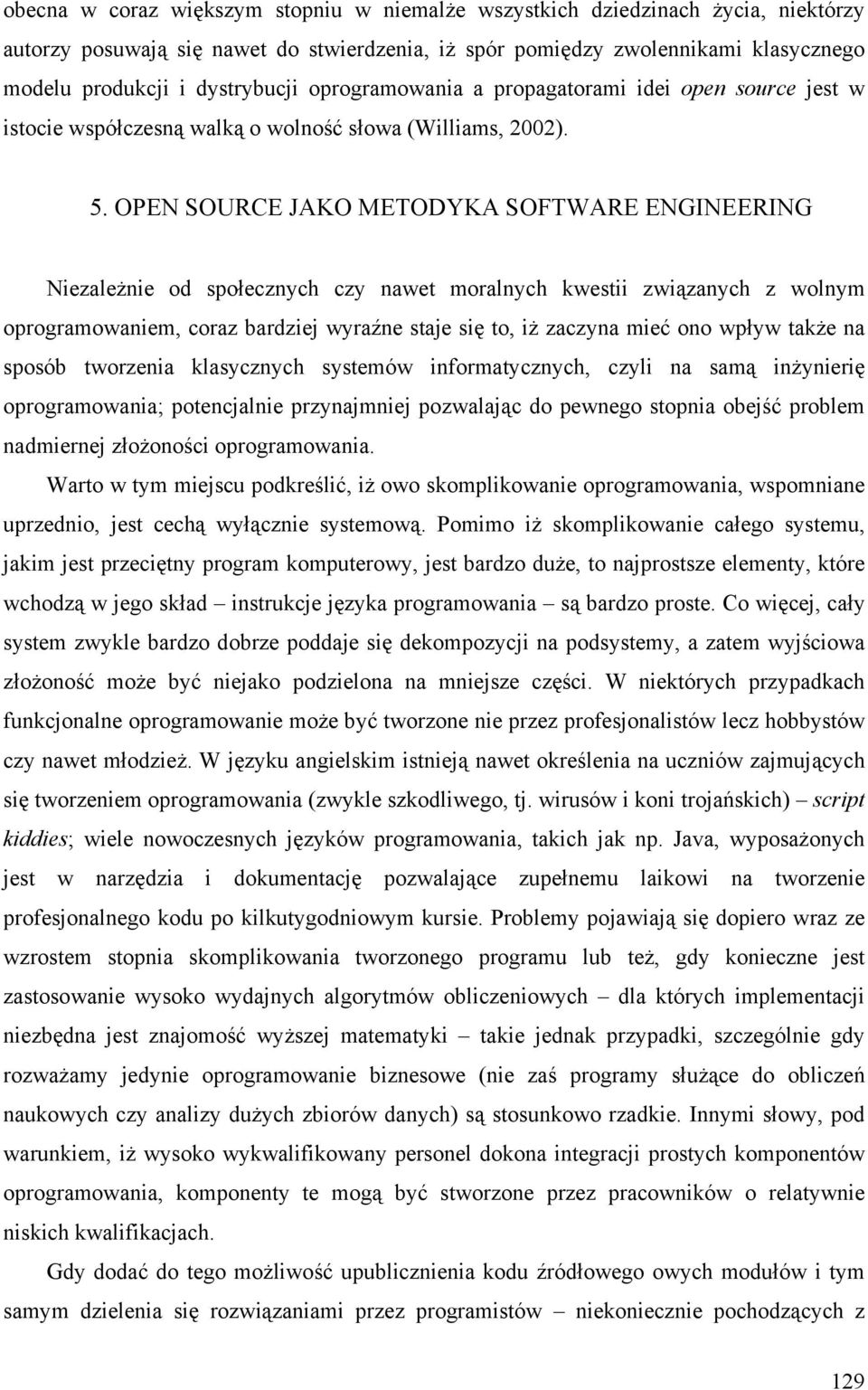 obecna w coraz większym stopniu w niemalże wszystkich dziedzinach życia, niektórzy autorzy posuwają się nawet do stwierdzenia, iż spór pomiędzy zwolennikami klasycznego modelu produkcji i dystrybucji oprogramowania a propagatorami idei open source jest w istocie współczesną walką o wolność słowa (Williams, 2002).

5. OPEN SOURCE JAKO METODYKA SOFTWARE ENGINEERING

Niezależnie od społecznych czy nawet moralnych kwestii związanych z wolnym oprogramowaniem, coraz bardziej wyraźne staje się to, iż zaczyna mieć ono wpływ także na sposób tworzenia klasycznych systemów informatycznych, czyli na samą inżynierię oprogramowania; potencjalnie przynajmniej pozwalając do pewnego stopnia obejść problem nadmiernej złożoności oprogramowania.

Warto w tym miejscu podkreślić, iż owo skomplikowanie oprogramowania, wspomniane uprzednio, jest cechą wyłącznie systemową. Pomimo iż skomplikowanie całego systemu, jakim jest przeciętny program komputerowy, jest bardzo duże, to najprostsze elementy, które wchodzą w jego skład – instrukcje języka programowania – są bardzo proste. Co więcej, cały system zwykle bardzo dobrze poddaje się dekompozycji na podsystemy, a zatem wyjściowa złożoność może być niejako podzielona na mniejsze części. W niektórych przypadkach funkcjonalne oprogramowanie może być tworzone nie przez profesjonalistów lecz hobbystów czy nawet młodzież. W języku angielskim istnieją nawet określenia na uczniów zajmujących się tworzeniem oprogramowania (zwykle szkodliwego, tj. wirusów i koni trojańskich) – script kiddies; wiele nowoczesnych języków programowania, takich jak np. Java, wyposażonych jest w narzędzia i dokumentację pozwalające zupełnemu laikowi na tworzenie profesjonalnego kodu po kilkutygodniowym kursie. Problemy pojawiają się dopiero wraz ze wzrostem stopnia skomplikowania tworzonego programu lub też, gdy konieczne jest zastosowanie wysoko wydajnych algorytmów obliczeniowych – dla których implementacji niezbędna jest znajomość wyższej matematyki – takie jednak przypadki, szczególnie gdy rozważamy jedynie oprogramowanie biznesowe (nie zaś programy służące do obliczeń naukowych czy analizy dużych zbiorów danych) są stosunkowo rzadkie. Innymi słowy, pod warunkiem, iż wysoko wykwalifikowany personel dokona integracji prostych komponentów oprogramowania, komponenty te mogą być stworzone przez pracowników o relatywnie niskich kwalifikacjach.

Gdy dodać do tego możliwość upublicznienia kodu źródłowego owych modułów i tym samym dzielenia się rozwiązaniami przez programistów – niekoniecznie pochodzących z

129